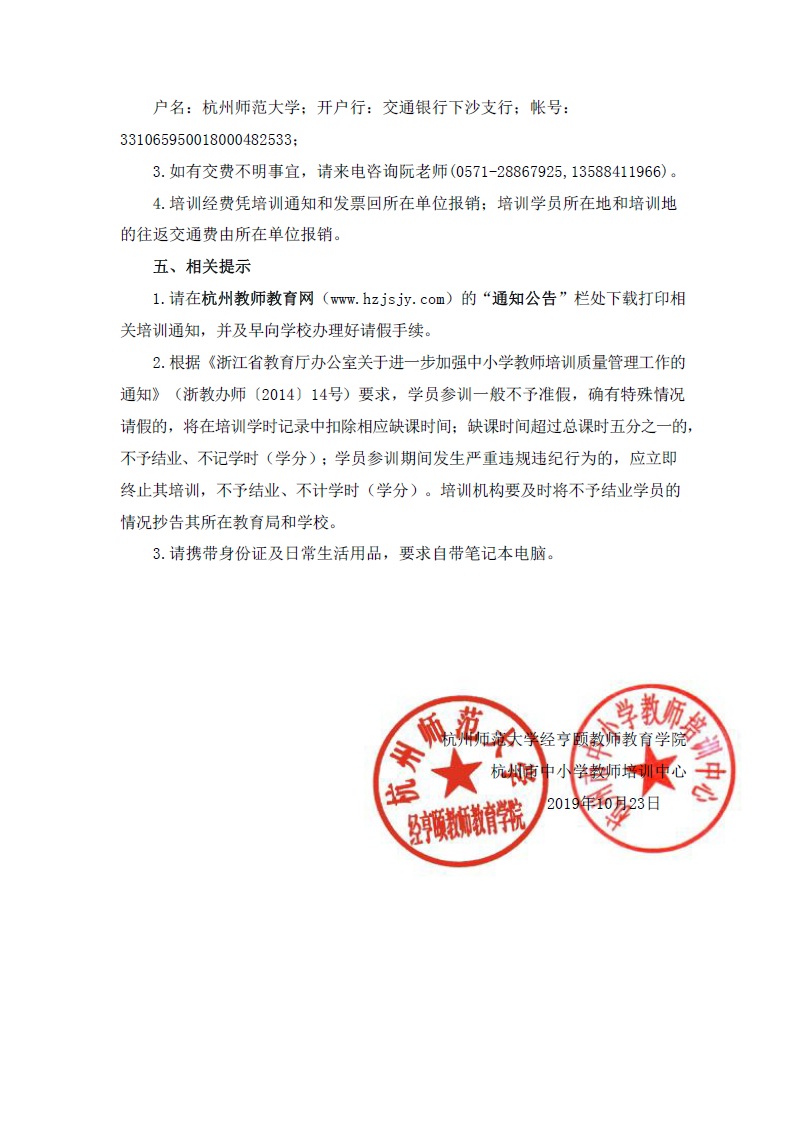 户名：杭州师范大学；开户行：交通银行下沙支行；帐号：331065950018000482533；

3.如有交费不明事宜，请来电咨询阮老师(0571-28867925,13588411966)。

4.培训经费凭培训通知和发票回所在单位报销；培训学员所在地和培训地的往返交通费由所在单位报销。

五、相关提示

1.请在杭州教师教育网（www.hzjsjy.com）的“通知公告”栏处下载打印相关培训通知，并及早向学校办理好请假手续。

2.根据《浙江省教育厅办公室关于进一步加强中小学教师培训质量管理工作的通知》（浙教办师〔2014〕14号）要求，学员参训一般不予准假，确有特殊情况请假的，将在培训学时记录中扣除相应缺课时间；缺课时间超过总课时五分之一的，不予结业、不记学时（学分）；学员参训期间发生严重违规违纪行为的，应立即终止其培训，不予结业、不计学时（学分）。培训机构要及时将不予结业学员的情况抄告其所在教育局和学校。

3.请携带身份证及日常生活用品，要求自带笔记本电脑。

杭州师范大学经亨颐教师教育学院

杭州市中小学教师培训中心

2019年10月23日

杭州师范大学 经亨颐教师教育学院

杭州市中小学教师培训中心